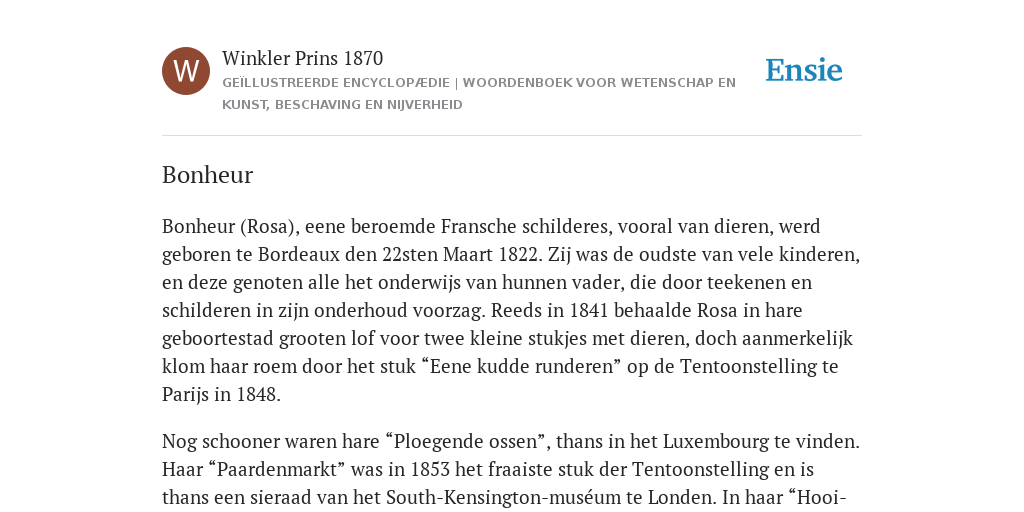 W

Winkler Prins 1870

GEÏLLUSTREERDE ENCYCLOPÆDIE | WOORDENBOEK VOOR WETENSCHAP EN KUNST, BESCHAVING EN NIJVERHEID

Ensie

Bonheur

Bonheur (Rosa), eene beroemde Fransche schilderes, vooral van dieren, werd geboren te Bordeaux den 22sten Maart 1822. Zij was de oudste van vele kinderen, en deze genoten alle het onderwijs van hunnen vader, die door teekenen en schilderen in zijn onderhoud voorzag. Reeds in 1841 behaalde Rosa in hare geboortestad grooten lof voor twee kleine stukjes met dieren, doch aanmerkelijk klom haar roem door het stuk “Eene kudde runderen” op de Tentoonstelling te Parijs in 1848.

Nog schooner waren hare “Ploegende ossen”, thans in het Luxembourg te vinden. Haar “Paardenmarkt” was in 1853 het fraaiste stuk der Tentoonstelling en is thans een sieraad van het South-Kensington-muséum te Londen. In haar “Hooi-